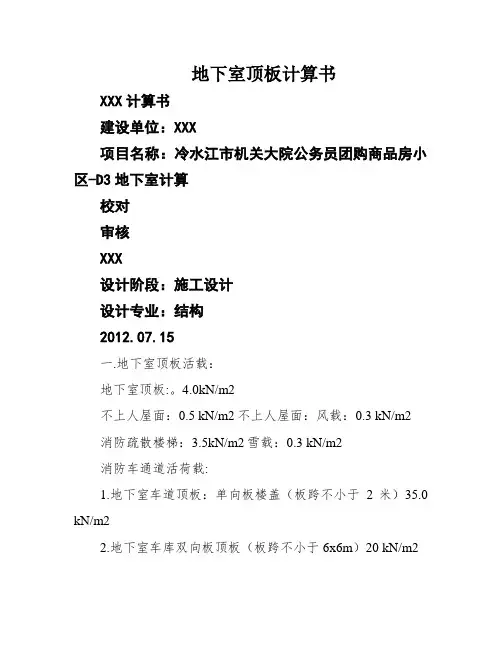 地下室顶板计算书

XXX 计算书

建设单位：XXX

项目名称：冷水江市机关大院公务员团购商品房小区-D3 地下室计算

校对

审核

XXX

设计阶段：施工设计

设计专业：结构

2012.07.15

一.地下室顶板活载：

地下室顶板:。4.0kN/m2

不上人屋面：0.5 kN/m2 不上人屋面：风载：0.3 kN/m2

消防疏散楼梯：3.5kN/m2 雪载：0.3 kN/m2

消防车通道活荷载:

1.地下室车道顶板：单向板楼盖（板跨不小于 2 米）35.0 kN/m2

2.地下室车库双向板顶板（板跨不小于 6x6m）20 kN/m2